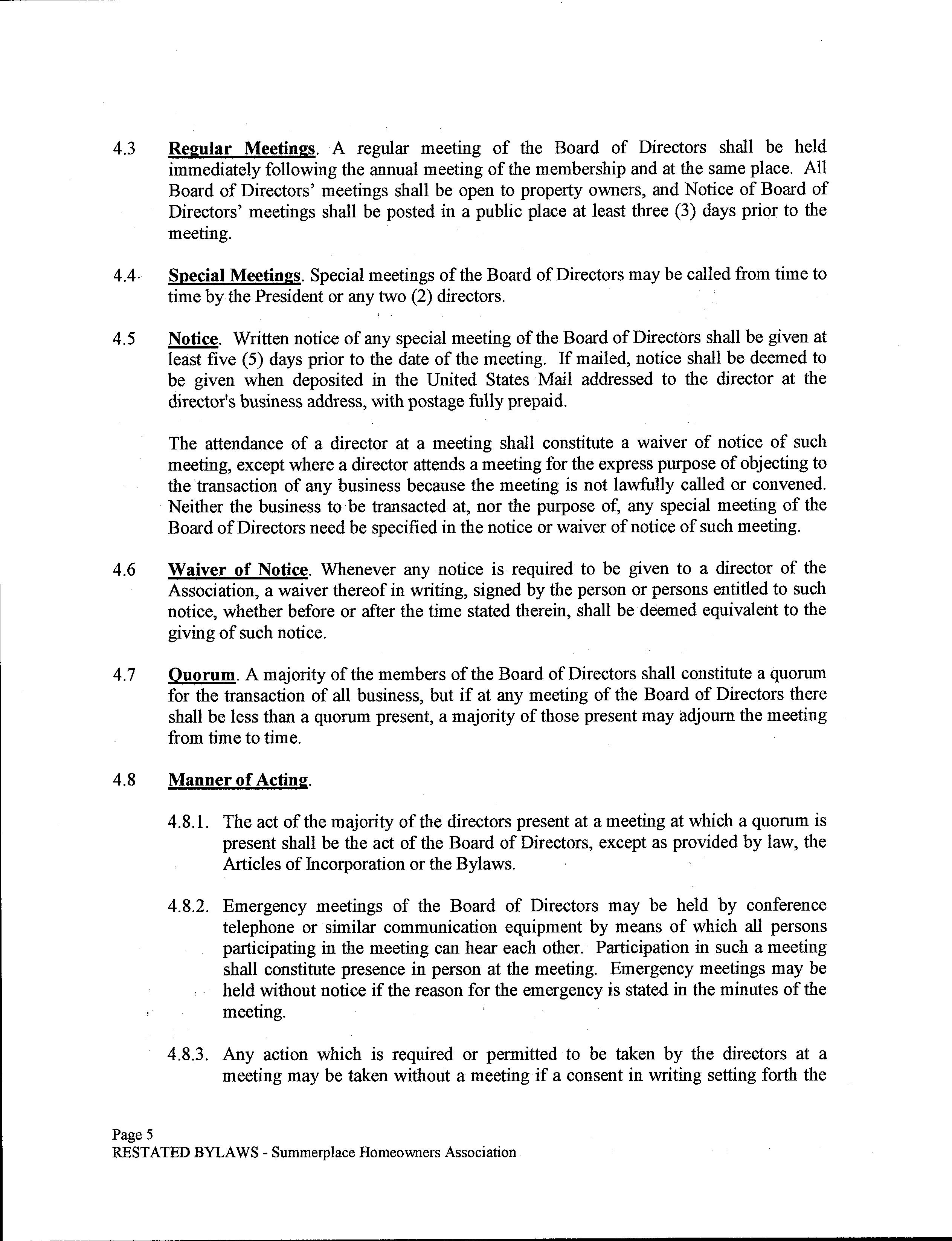 4.3 Regular Meetings. A regular meeting of the Board of Directors shall be held immediately following the annual meeting of the membership and at the same place. All Board of Directors' meetings shall be open to property owners, and Notice of Board of Directors' meetings shall be posted in a public place at least three (3) days prior to the meeting.

4.4 Special Meetings. Special meetings of the Board of Directors may be called from time to time by the President or any two (2) directors.

4.5 Notice. Written notice of any special meeting of the Board of Directors shall be given at least five (5) days prior to the date of the meeting. If mailed, notice shall be deemed to be given when deposited in the United States Mail addressed to the director at the director's business address, with postage fully prepaid.

The attendance of a director at a meeting shall constitute a waiver of notice of such meeting, except where a director attends a meeting for the express purpose of objecting to the transaction of any business because the meeting is not lawfully called or convened. Neither the business to be transacted at, nor the purpose of, any special meeting of the Board of Directors need be specified in the notice or waiver of notice of such meeting.

4.6 Waiver of Notice. Whenever any notice is required to be given to a director of the Association, a waiver thereof in writing, signed by the person or persons entitled to such notice, whether before or after the time stated therein, shall be deemed equivalent to the giving of such notice.

4.7 Quorum. A majority of the members of the Board of Directors shall constitute a quorum for the transaction of all business, but if at any meeting of the Board of Directors there shall be less than a quorum present, a majority of those present may adjourn the meeting from time to time.

4.8 Manner of Acting.

4.8.1. The act of the majority of the directors present at a meeting at which a quorum is present shall be the act of the Board of Directors, except as provided by law, the Articles of Incorporation or the Bylaws.

4.8.2. Emergency meetings of the Board of Directors may be held by conference telephone or similar communication equipment by means of which all persons participating in the meeting can hear each other. Participation in such a meeting shall constitute presence in person at the meeting. Emergency meetings may be held without notice if the reason for the emergency is stated in the minutes of the meeting.

4.8.3. Any action which is required or permitted to be taken by the directors at a meeting may be taken without a meeting if a consent in writing setting forth the

Page 5
RESTATED BYLAWS - Summerplace Homeowners Association